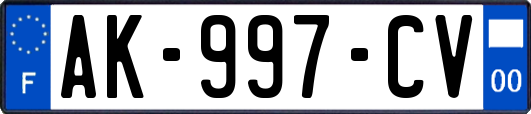 F

AK-997-CV

00